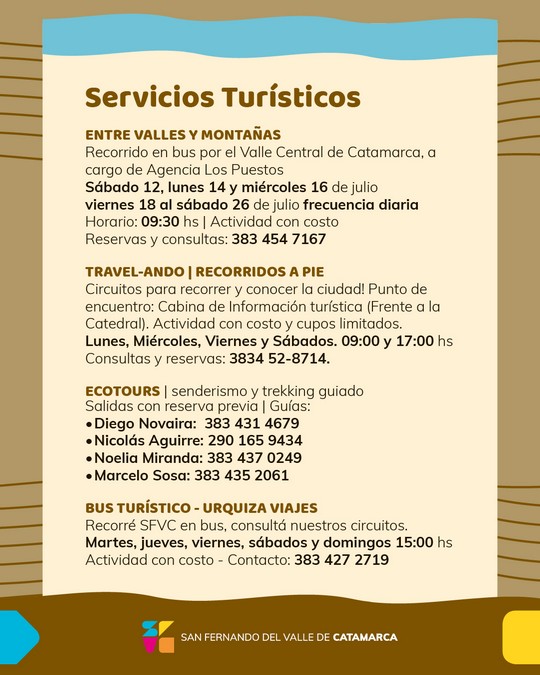 Servicios Turísticos

ENTRE VALLES Y MONTAÑAS
Recorrido en bus por el Valle Central de Catamarca, a cargo de Agencia Los Puestos
Sábado 12, lunes 14 y miércoles 16 de julio
viernes 18 al sábado 26 de julio frecuencia diaria
Horario: 09:30 hs | Actividad con costo
Reservas y consultas: 383 454 7167

TRAVEL-ANDO | RECORRIDOS A PIE
Circuitos para recorrer y conocer la ciudad! Punto de encuentro: Cabina de Información turística (Frente a la Catedral). Actividad con costo y cupos limitados.
Lunes, Miércoles, Viernes y Sábados. 09:00 y 17:00 hs
Consultas y reservas: 3834 52-8714.

ECOTOURS | senderismo y trekking guiado
Salidas con reserva previa | Guías:
• Diego Novaira: 383 431 4679
• Nicolás Aguirre: 290 165 9434
• Noelia Miranda: 383 437 0249
• Marcelo Sosa: 383 435 2061

BUS TURÍSTICO - URQUIZA VIAJES
Recorré SFVC en bus, consultá nuestros circuitos.
Martes, jueves, viernes, sábados y domingos 15:00 hs
Actividad con costo - Contacto: 383 427 2719

SAN FERNANDO DEL VALLE DE CATAMARCA